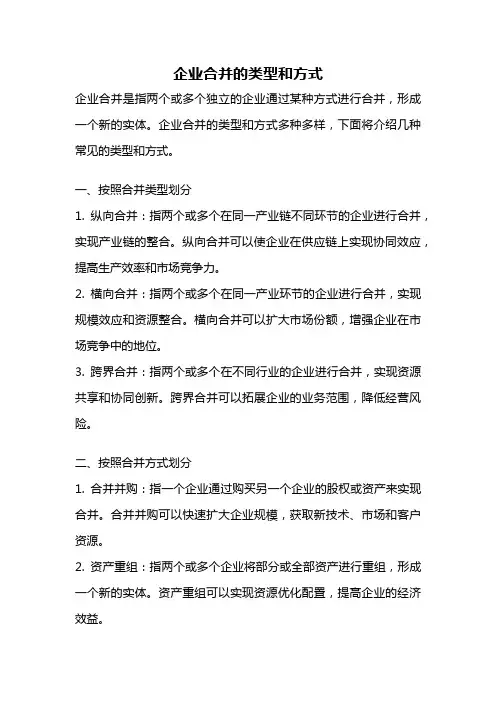 企业合并的类型和方式

企业合并是指两个或多个独立的企业通过某种方式进行合并，形成一个新的实体。企业合并的类型和方式多种多样，下面将介绍几种常见的类型和方式。

一、按照合并类型划分

1. 纵向合并：指两个或多个在同一产业链不同环节的企业进行合并，实现产业链的整合。纵向合并可以使企业在供应链上实现协同效应，提高生产效率和市场竞争力。

2. 横向合并：指两个或多个在同一产业环节的企业进行合并，实现规模效应和资源整合。横向合并可以扩大市场份额，增强企业在市场竞争中的地位。

3. 跨界合并：指两个或多个在不同行业的企业进行合并，实现资源共享和协同创新。跨界合并可以拓展企业的业务范围，降低经营风险。

二、按照合并方式划分

1. 合并并购：指一个企业通过购买另一个企业的股权或资产来实现合并。合并并购可以快速扩大企业规模，获取新技术、市场和客户资源。

2. 资产重组：指两个或多个企业将部分或全部资产进行重组，形成一个新的实体。资产重组可以实现资源优化配置，提高企业的经济效益。